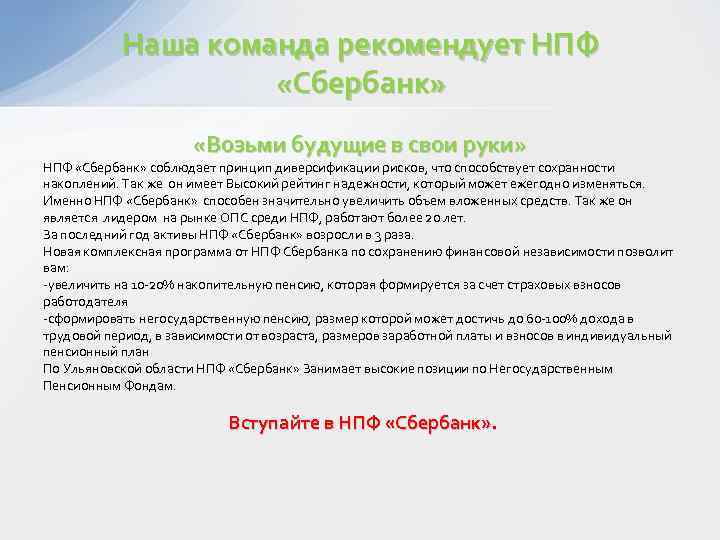 Наша команда рекомендует НПФ «Сбербанк»

«Возьми будущие в свои руки»

НПФ «Сбербанк» соблюдает принцип диверсификации рисков, что способствует сохранности накоплений. Так же он имеет Высокий рейтинг надежности, который может ежегодно изменяться. Именно НПФ «Сбербанк» способен значительно увеличить объем вложенных средств. Так же он является лидером на рынке ОПС среди НПФ, работают более 20 лет.
За последний год активы НПФ «Сбербанк» возросли в 3 раза.
Новая комплексная программа от НПФ Сбербанка по сохранению финансовой независимости позволит вам:
-увеличить на 10-20% накопительную пенсию, которая формируется за счет страховых взносов работодателя
-сформировать негосударственную пенсию, размер которой может достичь до 60-100% дохода в трудовой период, в зависимости от возраста, размеров заработной платы и взносов в индивидуальный пенсионный план
По Ульяновской области НПФ «Сбербанк» Занимает высокие позиции по Негосударственным Пенсионным Фондам.

Вступайте в НПФ «Сбербанк».